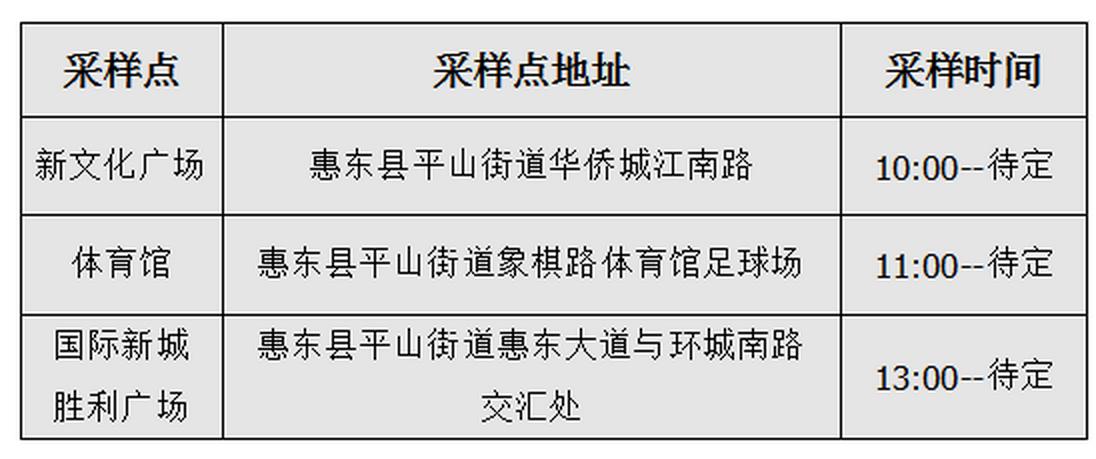 | 采样点 | 采样点地址 | 采样时间 |
|---|---|---|
| 新文化广场 | 惠东县平山街道华侨城江南路 | 10:00--待定 |
| 体育馆 | 惠东县平山街道象棋路体育馆足球场 | 11:00--待定 |
| 国际新城胜利广场 | 惠东县平山街道惠东大道与环城南路交汇处 | 13:00--待定 |